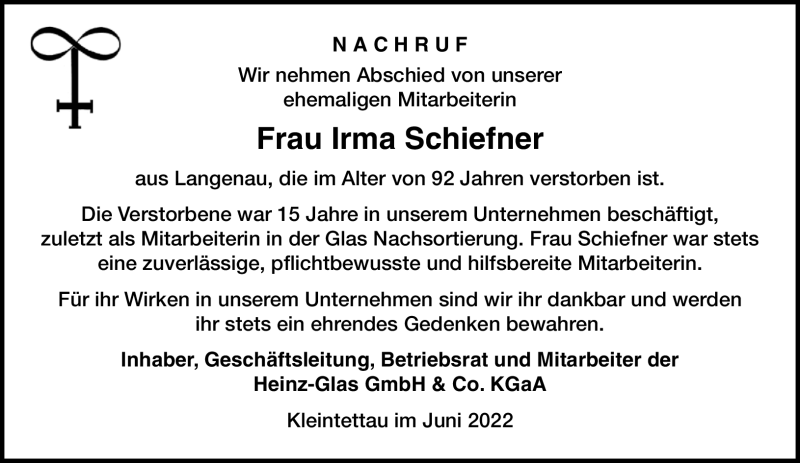 NACHRUF

Wir nehmen Abschied von unserer ehemaligen Mitarbeiterin

Frau Irma Schiefner

aus Langenau, die im Alter von 92 Jahren verstorben ist.

Die Verstorbene war 15 Jahre in unserem Unternehmen beschäftigt, zuletzt als Mitarbeiterin in der Glas Nachsortierung. Frau Schiefner war stets eine zuverlässige, pflichtbewusste und hilfsbereite Mitarbeiterin.

Für ihr Wirken in unserem Unternehmen sind wir ihr dankbar und werden ihr stets ein ehrendes Gedenken bewahren.

Inhaber, Geschäftsleitung, Betriebsrat und Mitarbeiter der Heinz-Glas GmbH & Co. KGaA

Kleintettau im Juni 2022